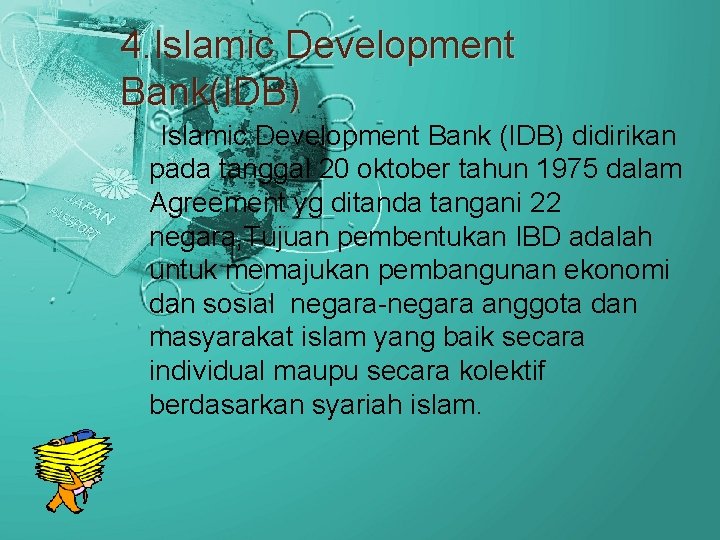 4.Islamic Development Bank(IDB)

Islamic Development Bank (IDB) didirikan pada tanggal 20 oktober tahun 1975 dalam Agreement yg ditanda tangani 22 negara,Tujuan pembentukan IBD adalah untuk memajukan pembangunan ekonomi dan sosial negara-negara anggota dan masyarakat islam yang baik secara individual maupu secara kolektif berdasarkan syariah islam.

JAPAN
PASSPORT